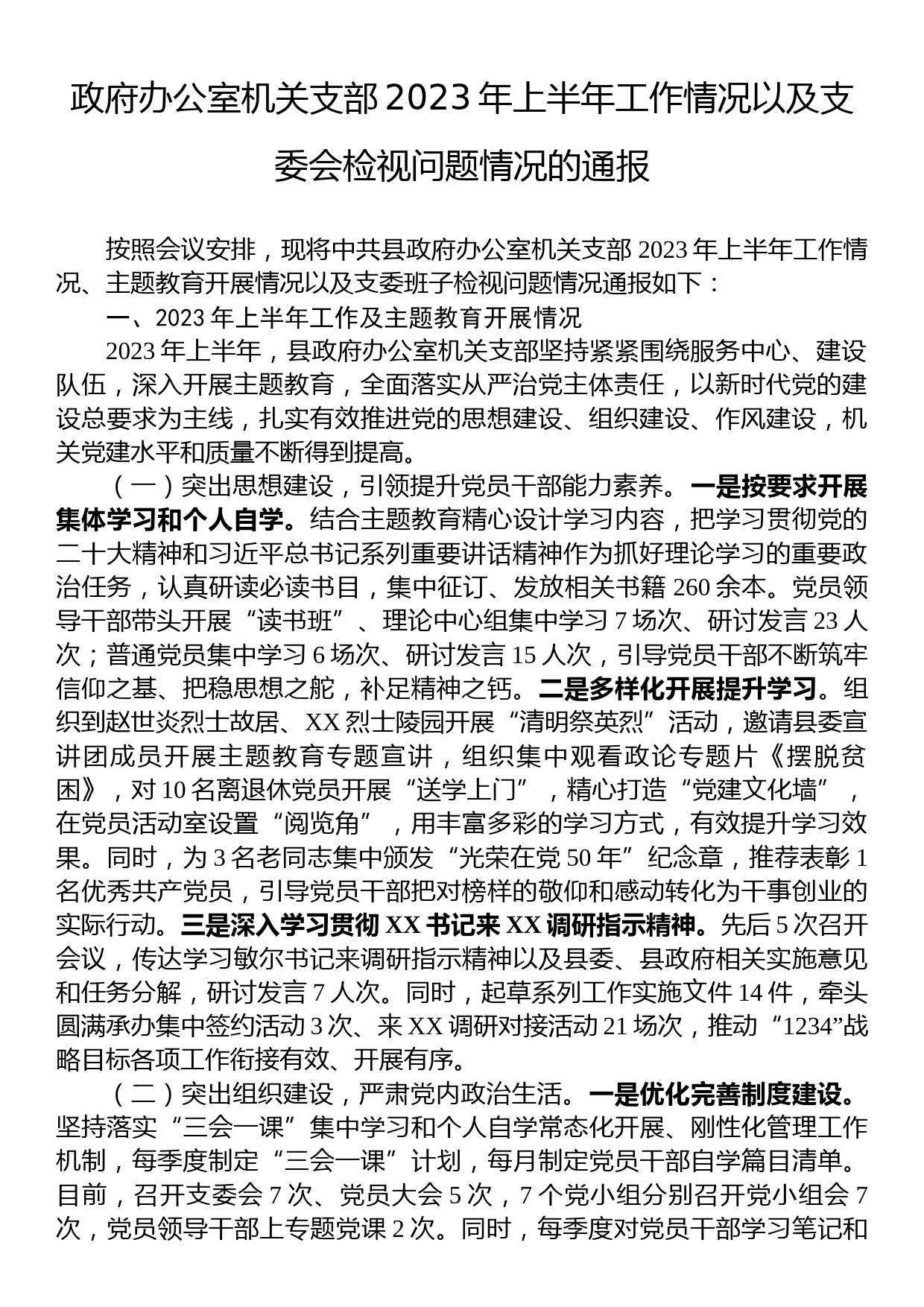 政府办公室机关支部2023年上半年工作情况以及支委会检视问题情况的通报

按照会议安排，现将中共县政府办公室机关支部2023年上半年工作情况、主题教育开展情况以及支委班子检视问题情况通报如下：

一、2023年上半年工作及主题教育开展情况

2023年上半年，县政府办公室机关支部坚持紧紧围绕服务中心、建设队伍，深入开展主题教育，全面落实从严治党主体责任，以新时代党的建设总要求为主线，扎实有效推进党的思想建设、组织建设、作风建设，机关党建水平和质量不断得到提高。

（一）突出思想建设，引领提升党员干部能力素养。一是按要求开展集体学习和个人自学。结合主题教育精心设计学习内容，把学习贯彻党的二十大精神和习近平总书记系列重要讲话精神作为抓好理论学习的重要政治任务，认真研读必读书目，集中征订、发放相关书籍260余本。党员领导干部带头开展“读书班”、理论中心组集中学习7场次、研讨发言23人次；普通党员集中学习6场次、研讨发言15人次，引导党员干部不断筑牢信仰之基、把稳思想之舵，补足精神之钙。二是多样化开展提升学习。组织到赵世炎烈士故居、XX烈士陵园开展“清明祭英烈”活动，邀请县委宣讲团成员开展主题教育专题宣讲，组织集中观看政论专题片《摆脱贫困》，对10名离退休党员开展“送学上门”，精心打造“党建文化墙”，在党员活动室设置“阅览角”，用丰富多彩的学习方式，有效提升学习效果。同时，为3名老同志集中颁发“光荣在党50年”纪念章，推荐表彰1名优秀共产党员，引导党员干部把对榜样的敬仰和感动转化为干事创业的实际行动。三是深入学习贯彻XX书记来XX调研指示精神。先后5次召开会议，传达学习敏尔书记来调研指示精神以及县委、县政府相关实施意见和任务分解，研讨发言7人次。同时，起草系列工作实施文件14件，牵头圆满承办集中签约活动3次、来XX调研对接活动21场次，推动“1234”战略目标各项工作衔接有效、开展有序。

（二）突出组织建设，严肃党内政治生活。一是优化完善制度建设。坚持落实“三会一课”集中学习和个人自学常态化开展、刚性化管理工作机制，每季度制定“三会一课”计划，每月制定党员干部自学篇目清单。目前，召开支委会7次、党员大会5次，7个党小组分别召开党小组会7次，党员领导干部上专题党课2次。同时，每季度对党员干部学习笔记和